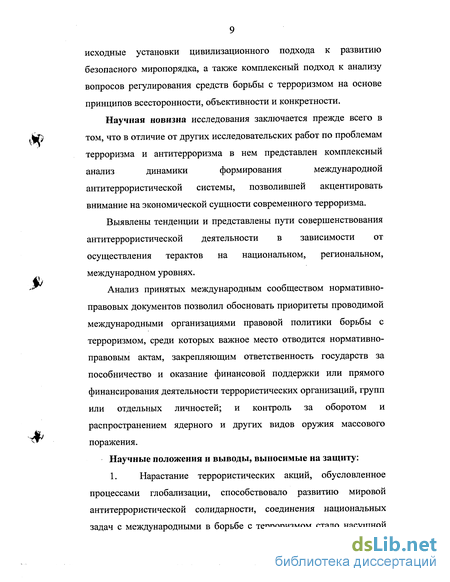 9

исходные установки цивилизационного подхода к развитию безопасного миропорядка, а также комплексный подход к анализу вопросов регулирования средств борьбы с терроризмом на основе принципов всесторонности, объективности и конкретности.

Научная новизна исследования заключается прежде всего в том, что в отличие от других исследовательских работ по проблемам терроризма и антитерроризма в нем представлен комплексный анализ динамики формирования международной антитеррористической системы, позволившей акцентировать внимание на экономической сущности современного терроризма.

Выявлены тенденции и представлены пути совершенствования антитеррористической деятельности в зависимости от осуществления терактов на национальном, региональном, международном уровнях.

Анализ принятых международным сообществом нормативно-правовых документов позволил обосновать приоритеты проводимой международными организациями правовой политики борьбы с терроризмом, среди которых важное место отводится нормативно-правовым актам, закрепляющим ответственность государств за пособничество и оказание финансовой поддержки или прямого финансирования деятельности террористических организаций, групп или отдельных личностей; и контроль за оборотом и распространением ядерного и других видов оружия массового поражения.

Научные положения и выводы, выносимые на защиту:

1. Нарастание террористических акций, обусловленное процессами глобализации, способствовало развитию мировой антитеррористической солидарности, соединения национальных задач с международными в борьбе с терроризмом стало насущной

dsLib.net
библиотека диссертаций